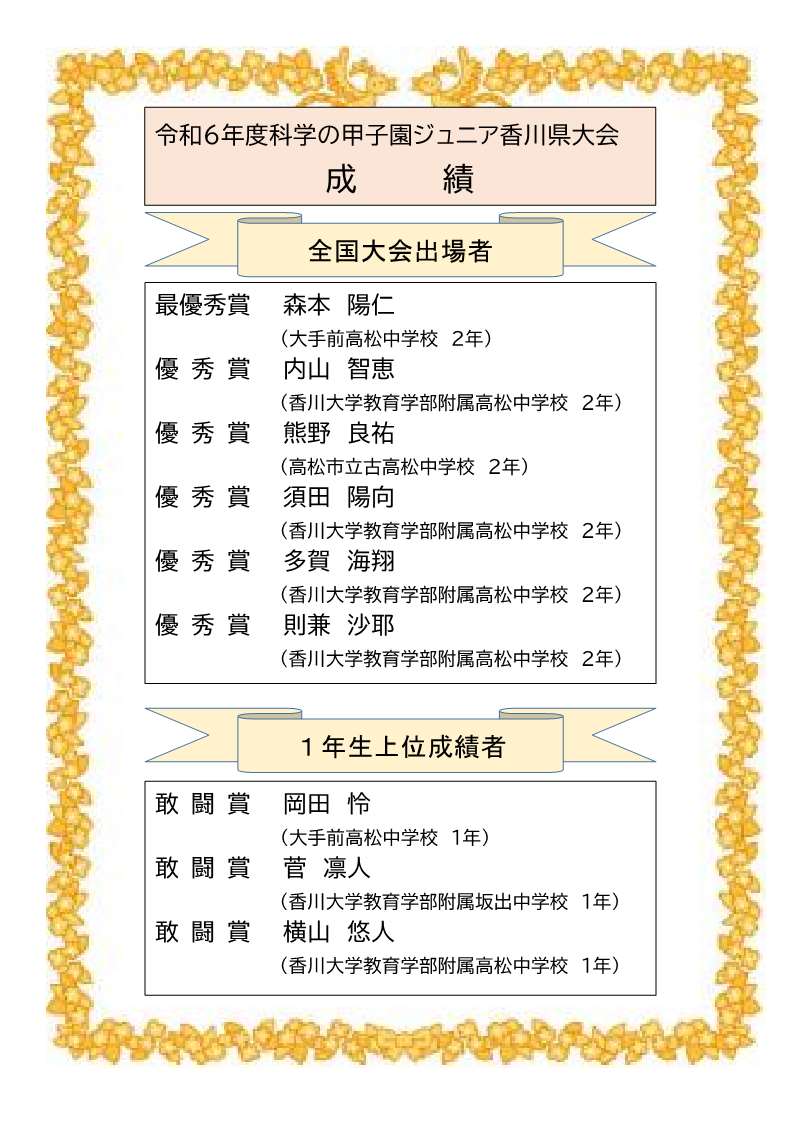 令和6年度科学の甲子園ジュニア香川県大会
成　　績

全国大会出場者

最優秀賞　森本 陽仁
（大手前高松中学校 2年）
優 秀 賞　内山 智恵
（香川大学教育学部附属高松中学校 2年）
優 秀 賞　熊野 良祐
（高松市立古高松中学校 2年）
優 秀 賞　須田 陽向
（香川大学教育学部附属高松中学校 2年）
優 秀 賞　多賀 海翔
（香川大学教育学部附属高松中学校 2年）
優 秀 賞　則兼 沙耶
（香川大学教育学部附属高松中学校 2年）

1年生上位成績者

敢 闘 賞　岡田 怜
（大手前高松中学校 1年）
敢 闘 賞　菅 凛人
（香川大学教育学部附属坂出中学校 1年）
敢 闘 賞　横山 悠人
（香川大学教育学部附属高松中学校 1年）